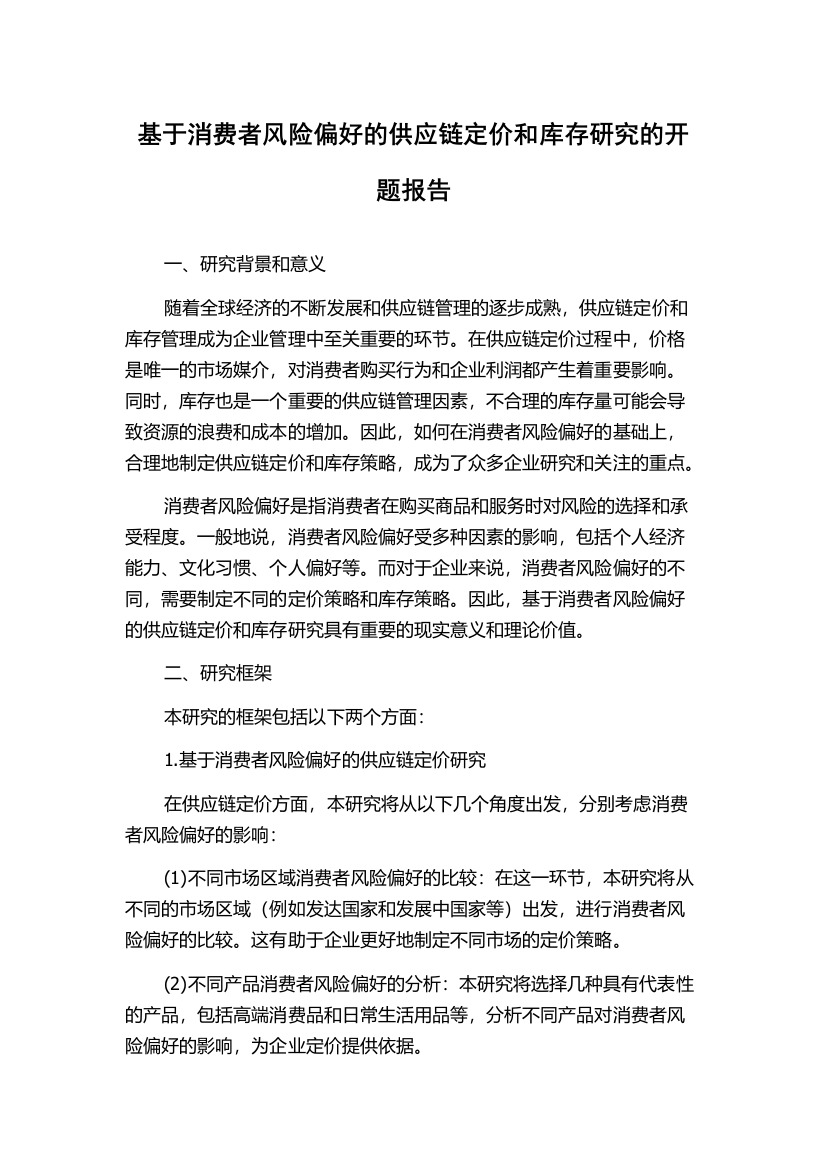 基于消费者风险偏好的供应链定价和库存研究的开题报告

一、研究背景和意义

随着全球经济的不断发展和供应链管理的逐步成熟，供应链定价和库存管理成为企业管理中至关重要的环节。在供应链定价过程中，价格是唯一的市场媒介，对消费者购买行为和企业利润都产生着重要影响。同时，库存也是一个重要的供应链管理因素，不合理的库存量可能会导致资源的浪费和成本的增加。因此，如何在消费者风险偏好的基础上，合理地制定供应链定价和库存策略，成为了众多企业研究和关注的重点。

消费者风险偏好是指消费者在购买商品和服务时对风险的选择和承受程度。一般地说，消费者风险偏好受多种因素的影响，包括个人经济能力、文化习惯、个人偏好等。而对于企业来说，消费者风险偏好的不同，需要制定不同的定价策略和库存策略。因此，基于消费者风险偏好的供应链定价和库存研究具有重要的现实意义和理论价值。

二、研究框架

本研究的框架包括以下两个方面：

1.基于消费者风险偏好的供应链定价研究

在供应链定价方面，本研究将从以下几个角度出发，分别考虑消费者风险偏好的影响：

(1)不同市场区域消费者风险偏好的比较：在这一环节，本研究将从不同的市场区域（例如发达国家和发展中国家等）出发，进行消费者风险偏好的比较。这有助于企业更好地制定不同市场的定价策略。

(2)不同产品消费者风险偏好的分析：本研究将选择几种具有代表性的产品，包括高端消费品和日常生活用品等，分析不同产品对消费者风险偏好的影响，为企业定价提供依据。